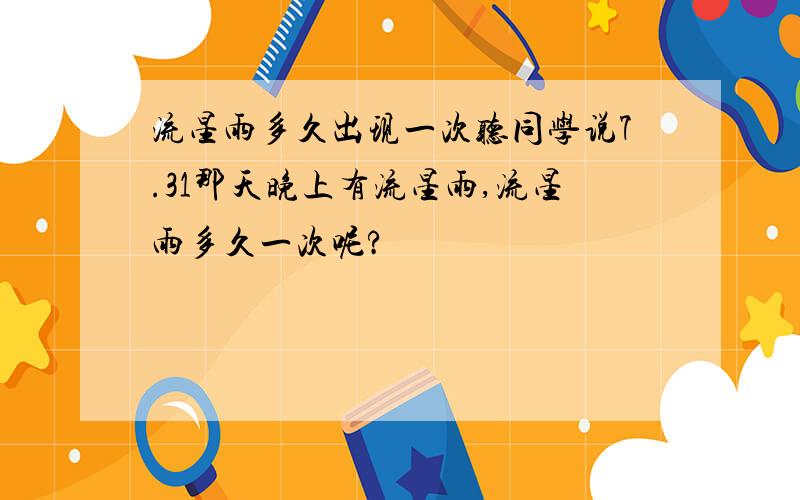 流星雨多久出现一次听同学说7.31那天晚上有流星雨,流星雨多久一次呢?